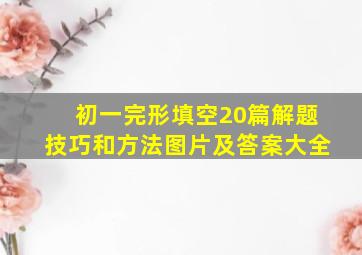 初一完形填空20篇解题技巧和方法图片及答案大全